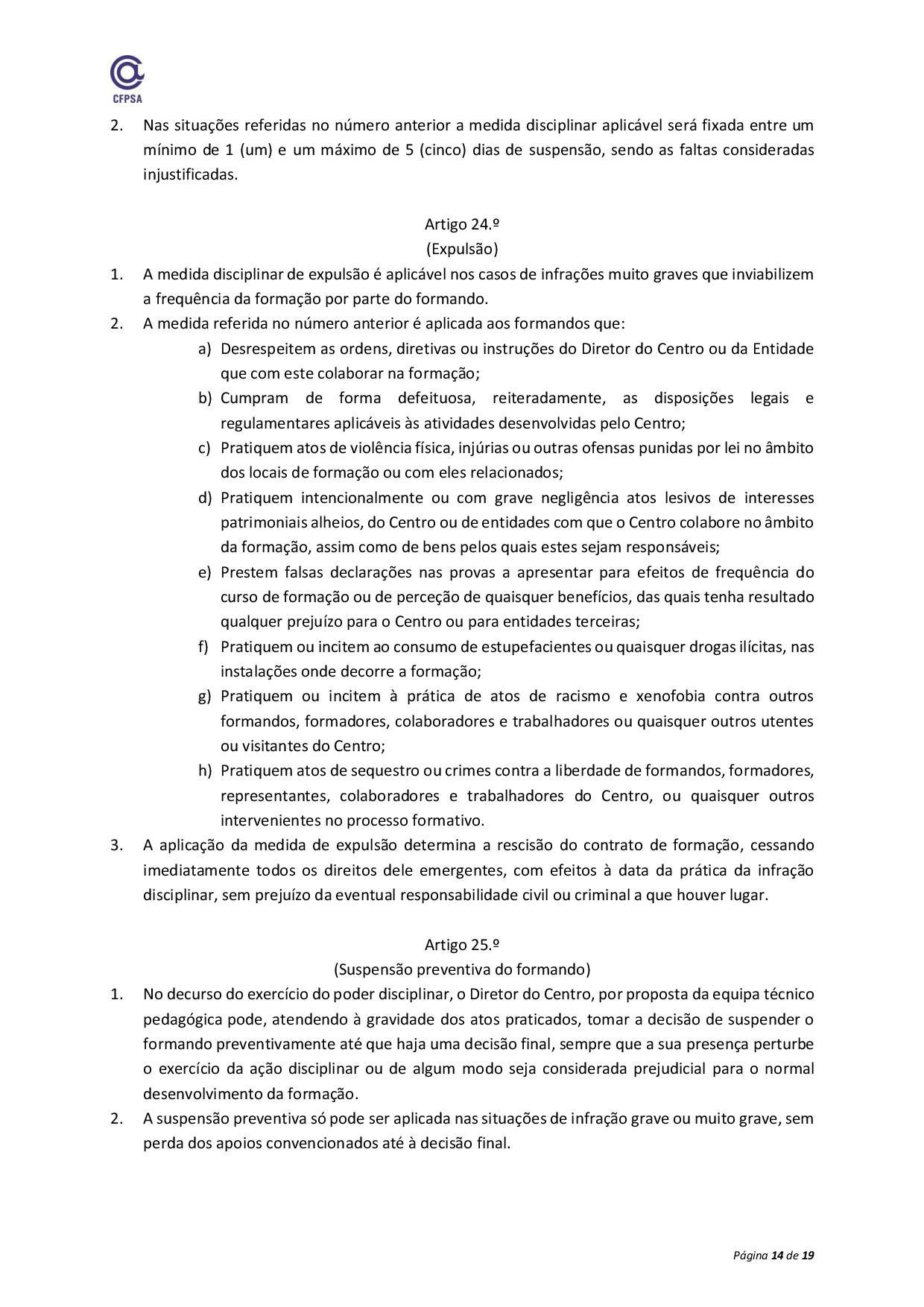 CFPSA

2. Nas situações referidas no número anterior a medida disciplinar aplicável será fixada entre um mínimo de 1 (um) e um máximo de 5 (cinco) dias de suspensão, sendo as faltas consideradas injustificadas.

Artigo 24.º
(Expulsão)

1. A medida disciplinar de expulsão é aplicável nos casos de infrações muito graves que inviabilizem a frequência da formação por parte do formando.
2. A medida referida no número anterior é aplicada aos formandos que:
a) Desrespeitem as ordens, diretivas ou instruções do Diretor do Centro ou da Entidade que com este colaborar na formação;
b) Cumpram de forma defeituosa, reiteradamente, as disposições legais e regulamentares aplicáveis às atividades desenvolvidas pelo Centro;
c) Pratiquem atos de violência física, injúrias ou outras ofensas punidas por lei no âmbito dos locais de formação ou com eles relacionados;
d) Pratiquem intencionalmente ou com grave negligência atos lesivos de interesses patrimoniais alheios, do Centro ou de entidades com que o Centro colabore no âmbito da formação, assim como de bens pelos quais estes sejam responsáveis;
e) Prestem falsas declarações nas provas a apresentar para efeitos de frequência do curso de formação ou de perceção de quaisquer benefícios, das quais tenha resultado qualquer prejuízo para o Centro ou para entidades terceiras;
f) Pratiquem ou incitem ao consumo de estupefacientes ou quaisquer drogas ilícitas, nas instalações onde decorre a formação;
g) Pratiquem ou incitem à prática de atos de racismo e xenofobia contra outros formandos, formadores, colaboradores e trabalhadores ou quaisquer outros utentes ou visitantes do Centro;
h) Pratiquem atos de sequestro ou crimes contra a liberdade de formandos, formadores, representantes, colaboradores e trabalhadores do Centro, ou quaisquer outros intervenientes no processo formativo.
3. A aplicação da medida de expulsão determina a rescisão do contrato de formação, cessando imediatamente todos os direitos dele emergentes, com efeitos à data da prática da infração disciplinar, sem prejuízo da eventual responsabilidade civil ou criminal a que houver lugar.

Artigo 25.º
(Suspensão preventiva do formando)

1. No decurso do exercício do poder disciplinar, o Diretor do Centro, por proposta da equipa técnico pedagógica pode, atendendo à gravidade dos atos praticados, tomar a decisão de suspender o formando preventivamente até que haja uma decisão final, sempre que a sua presença perturbe o exercício da ação disciplinar ou de algum modo seja considerada prejudicial para o normal desenvolvimento da formação.
2. A suspensão preventiva só pode ser aplicada nas situações de infração grave ou muito grave, sem perda dos apoios convencionados até à decisão final.

Página 14 de 19